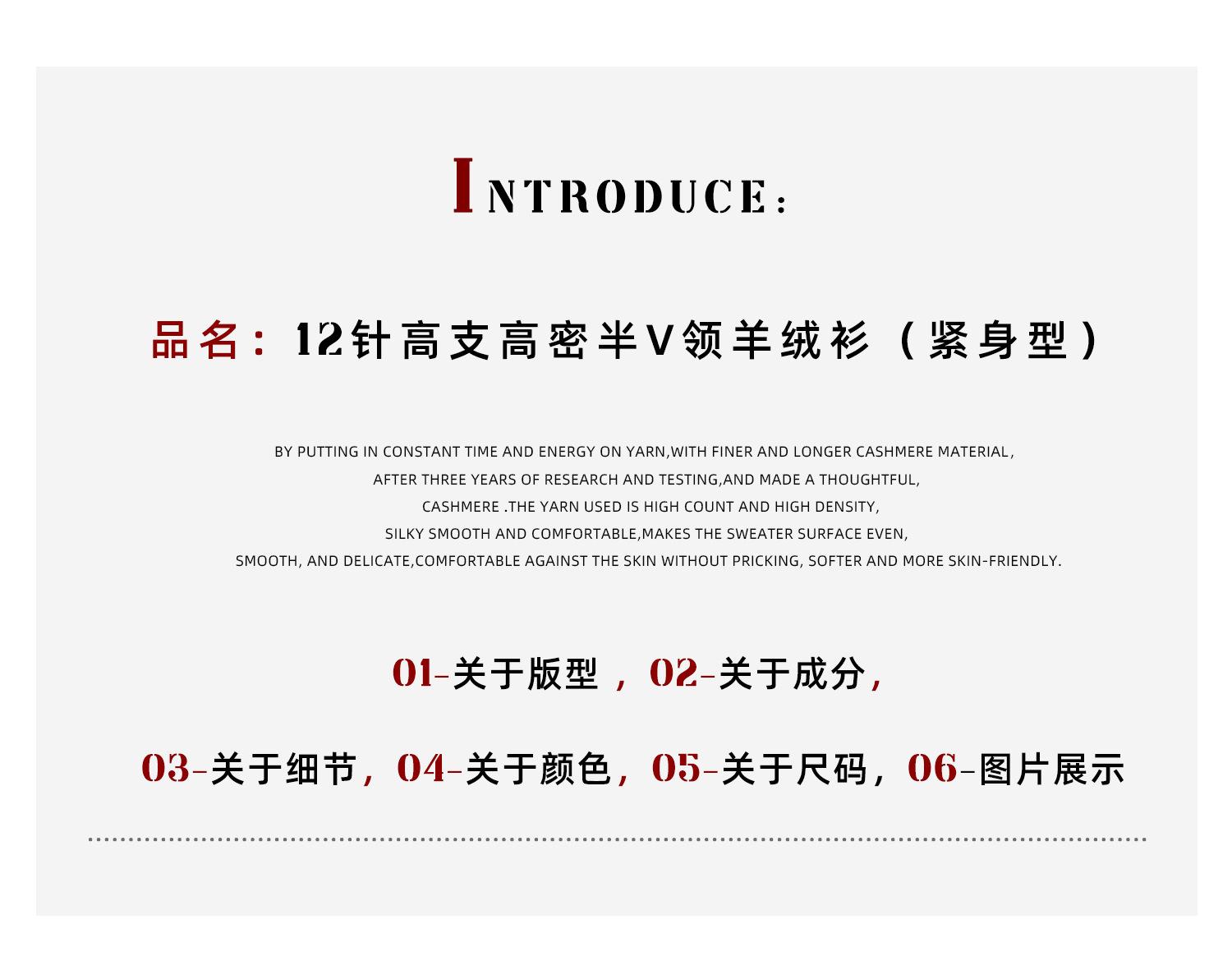 INTRODUCE:

品名：12针高支高密半V领羊绒衫（紧身型）

BY PUTTING IN CONSTANT TIME AND ENERGY ON YARN,WITH FINER AND LONGER CASHMERE MATERIAL,
AFTER THREE YEARS OF RESEARCH AND TESTING,AND MADE A THOUGHTFUL,
CASHMERE .THE YARN USED IS HIGH COUNT AND HIGH DENSITY,
SILKY SMOOTH AND COMFORTABLE,MAKES THE SWEATER SURFACE EVEN,
SMOOTH, AND DELICATE,COMFORTABLE AGAINST THE SKIN WITHOUT PRICKING, SOFTER AND MORE SKIN-FRIENDLY.

01-关于版型，02-关于成分，

03-关于细节，04-关于颜色，05-关于尺码，06-图片展示